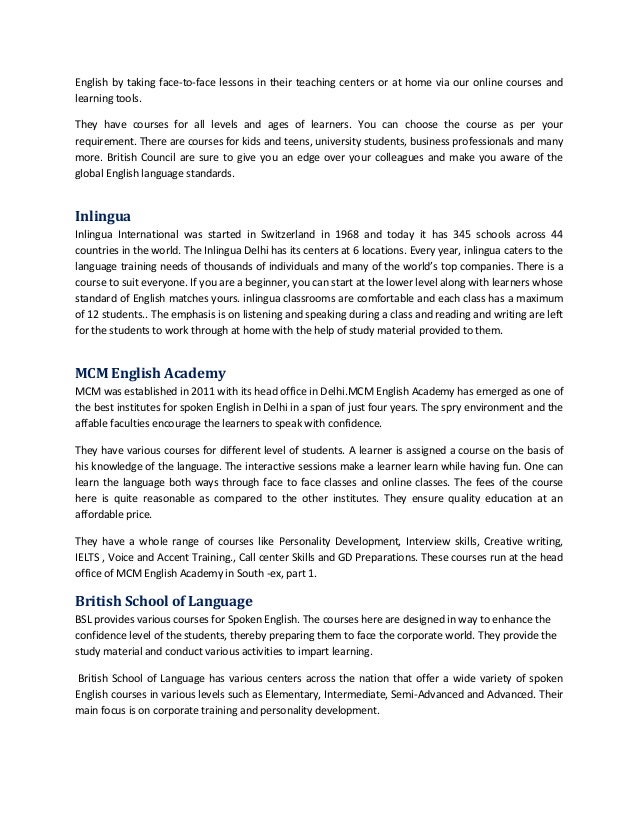 English by taking face-to-face lessons in their teaching centers or at home via our online courses and learning tools.

They have courses for all levels and ages of learners. You can choose the course as per your requirement. There are courses for kids and teens, university students, business professionals and many more. British Council are sure to give you an edge over your colleagues and make you aware of the global English language standards.

Inlingua

Inlingua International was started in Switzerland in 1968 and today it has 345 schools across 44 countries in the world. The Inlingua Delhi has its centers at 6 locations. Every year, inlingua caters to the language training needs of thousands of individuals and many of the world's top companies. There is a course to suit everyone. If you are a beginner, you can start at the lower level along with learners whose standard of English matches yours. inlingua classrooms are comfortable and each class has a maximum of 12 students.. The emphasis is on listening and speaking during a class and reading and writing are left for the students to work through at home with the help of study material provided to them.

MCM English Academy

MCM was established in 2011 with its head office in Delhi.MCM English Academy has emerged as one of the best institutes for spoken English in Delhi in a span of just four years. The spry environment and the affable faculties encourage the learners to speak with confidence.

They have various courses for different level of students. A learner is assigned a course on the basis of his knowledge of the language. The interactive sessions make a learner learn while having fun. One can learn the language both ways through face to face classes and online classes. The fees of the course here is quite reasonable as compared to the other institutes. They ensure quality education at an affordable price.

They have a whole range of courses like Personality Development, Interview skills, Creative writing, IELTS , Voice and Accent Training., Call center Skills and GD Preparations. These courses run at the head office of MCM English Academy in South -ex, part 1.

British School of Language

BSL provides various courses for Spoken English. The courses here are designed in way to enhance the confidence level of the students, thereby preparing them to face the corporate world. They provide the study material and conduct various activities to impart learning.

British School of Language has various centers across the nation that offer a wide variety of spoken English courses in various levels such as Elementary, Intermediate, Semi-Advanced and Advanced. Their main focus is on corporate training and personality development.